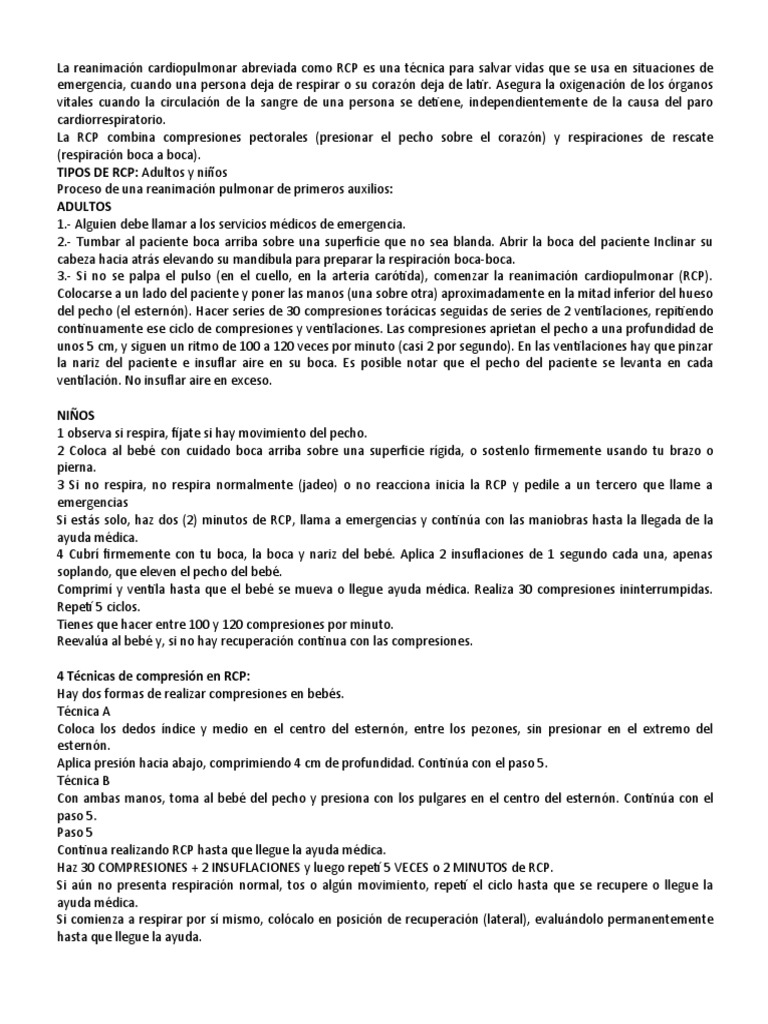 La reanimación cardiopulmonar abreviada como RCP es una técnica para salvar vidas que se usa en situaciones de emergencia, cuando una persona deja de respirar o su corazón deja de latir. Asegura la oxigenación de los órganos vitales cuando la circulación de la sangre de una persona se detiene, independientemente de la causa del paro cardiorrespiratorio.
La RCP combina compresiones pectorales (presionar el pecho sobre el corazón) y respiraciones de rescate (respiración boca a boca).
TIPOS DE RCP: Adultos y niños
Proceso de una reanimación pulmonar de primeros auxilios:
ADULTOS
1.- Alguien debe llamar a los servicios médicos de emergencia.
2.- Tumbar al paciente boca arriba sobre una superficie que no sea blanda. Abrir la boca del paciente Inclinar su cabeza hacia atrás elevando su mandíbula para preparar la respiración boca-boca.
3.- Si no se palpa el pulso (en el cuello, en la arteria carótida), comenzar la reanimación cardiopulmonar (RCP). Colocarse a un lado del paciente y poner las manos (una sobre otra) aproximadamente en la mitad inferior del hueso del pecho (el esternón). Hacer series de 30 compresiones torácicas seguidas de series de 2 ventilaciones, repitiendo continuamente ese ciclo de compresiones y ventilaciones. Las compresiones aprietan el pecho a una profundidad de unos 5 cm, y siguen un ritmo de 100 a 120 veces por minuto (casi 2 por segundo). En las ventilaciones hay que pinzar la nariz del paciente e insuflar aire en su boca. Es posible notar que el pecho del paciente se levanta en cada ventilación. No insuflar aire en exceso.

NIÑOS
1 observa si respira, fíjate si hay movimiento del pecho.
2 Coloca al bebé con cuidado boca arriba sobre una superficie rígida, o sostenlo firmemente usando tu brazo o pierna.
3 Si no respira, no respira normalmente (jadeo) o no reacciona inicia la RCP y pedile a un tercero que llame a emergencias
Si estás solo, haz dos (2) minutos de RCP, llama a emergencias y continúa con las maniobras hasta la llegada de la ayuda médica.
4 Cubrí firmemente con tu boca, la boca y nariz del bebé. Aplica 2 insuflaciones de 1 segundo cada una, apenas soplando, que eleven el pecho del bebé.
Comprimí y ventila hasta que el bebé se mueva o llegue ayuda médica. Realiza 30 compresiones ininterrumpidas. Repetí 5 ciclos.
Tienes que hacer entre 100 y 120 compresiones por minuto.
Reevalúa al bebé y, si no hay recuperación continua con las compresiones.

4 Técnicas de compresión en RCP:
Hay dos formas de realizar compresiones en bebés.
Técnica A
Coloca los dedos índice y medio en el centro del esternón, entre los pezones, sin presionar en el extremo del esternón.
Aplica presión hacia abajo, comprimiendo 4 cm de profundidad. Continúa con el paso 5.
Técnica B
Con ambas manos, toma al bebé del pecho y presiona con los pulgares en el centro del esternón. Continúa con el paso 5.
Paso 5
Continua realizando RCP hasta que llegue la ayuda médica.
Haz 30 COMPRESIONES + 2 INSUFLACIONES y luego repetí 5 VECES o 2 MINUTOS de RCP.
Si aún no presenta respiración normal, tos o algún movimiento, repetí el ciclo hasta que se recupere o llegue la ayuda médica.
Si comienza a respirar por sí mismo, colócalo en posición de recuperación (lateral), evaluándolo permanentemente hasta que llegue la ayuda.